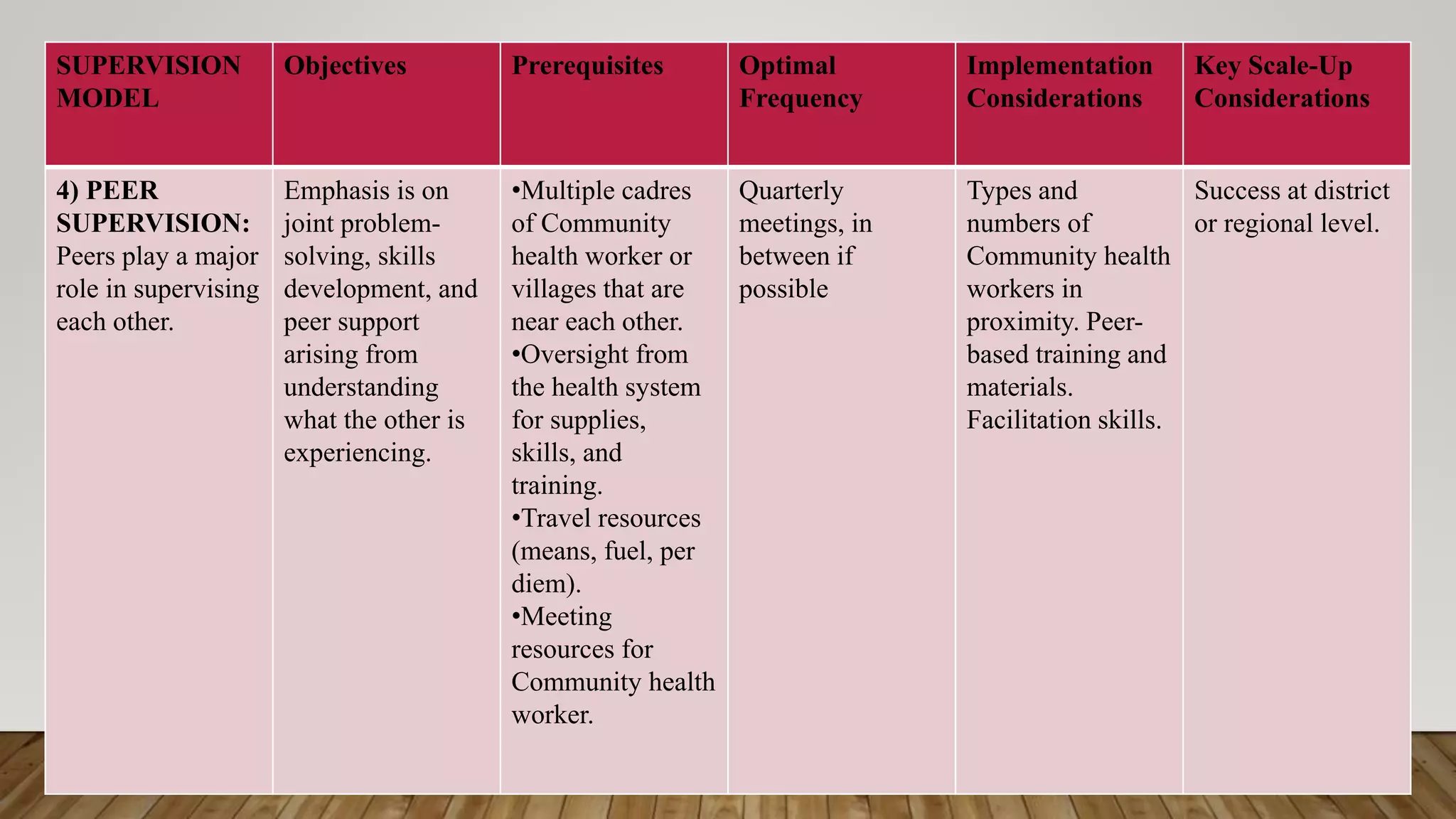 | SUPERVISION MODEL | Objectives | Prerequisites | Optimal Frequency | Implementation Considerations | Key Scale-Up Considerations |
|---|---|---|---|---|---|
| 4) PEER SUPERVISION: Peers play a major role in supervising each other. | Emphasis is on joint problem-solving, skills development, and peer support arising from understanding what the other is experiencing. | •Multiple cadres of Community health worker or villages that are near each other. •Oversight from the health system for supplies, skills, and training. •Travel resources (means, fuel, per diem). •Meeting resources for Community health worker. | Quarterly meetings, in between if possible | Types and numbers of Community health workers in proximity. Peer-based training and materials. Facilitation skills. | Success at district or regional level. |